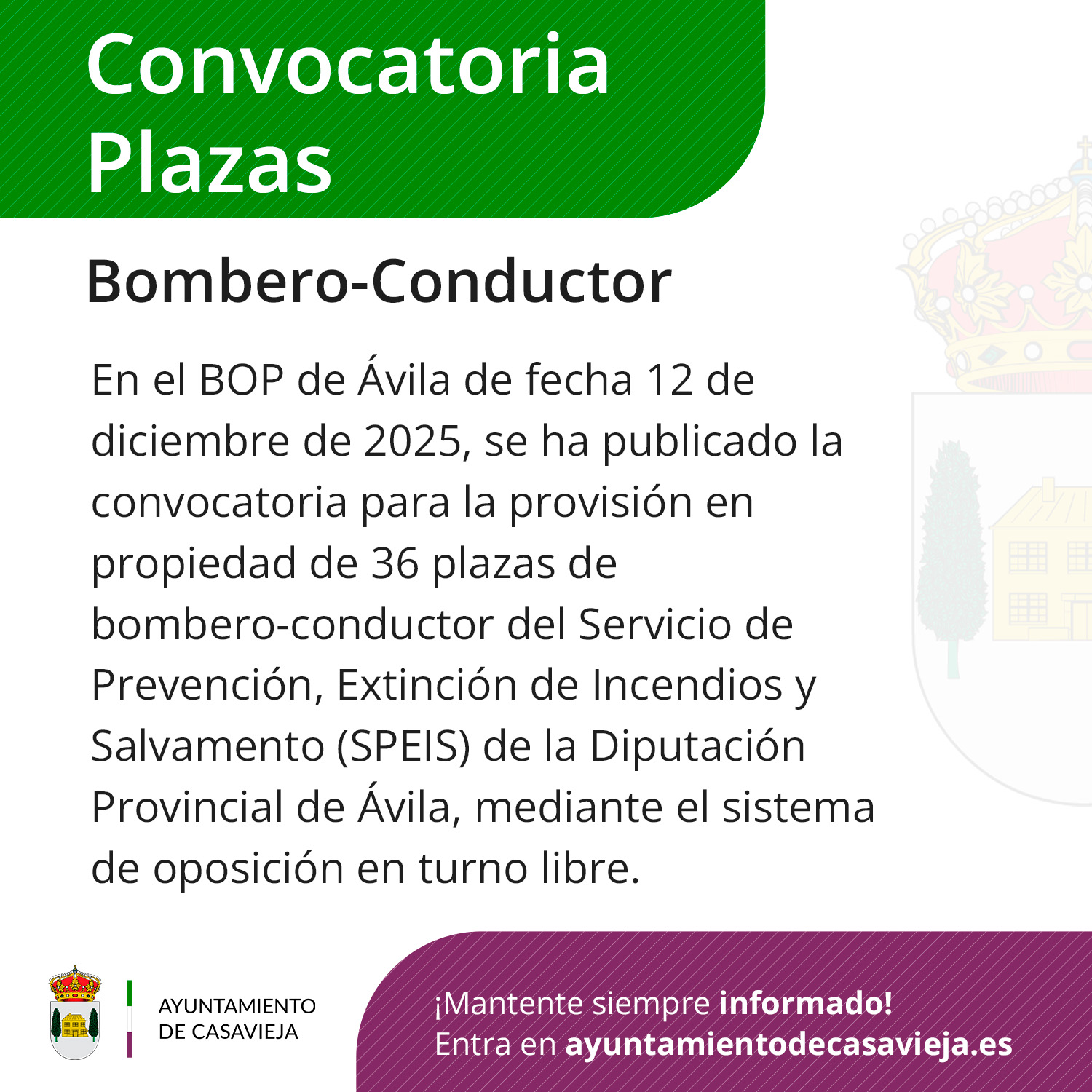 Convocatoria
Plazas

Bombero-Conductor

En el BOP de Ávila de fecha 12 de diciembre de 2025, se ha publicado la convocatoria para la provisión en propiedad de 36 plazas de bombero-conductor del Servicio de Prevención, Extinción de Incendios y Salvamento (SPEIS) de la Diputación Provincial de Ávila, mediante el sistema de oposición en turno libre.

AYUNTAMIENTO
DE CASAVIEJA

¡Mantente siempre informado!
Entra en ayuntamientodecasavieja.es